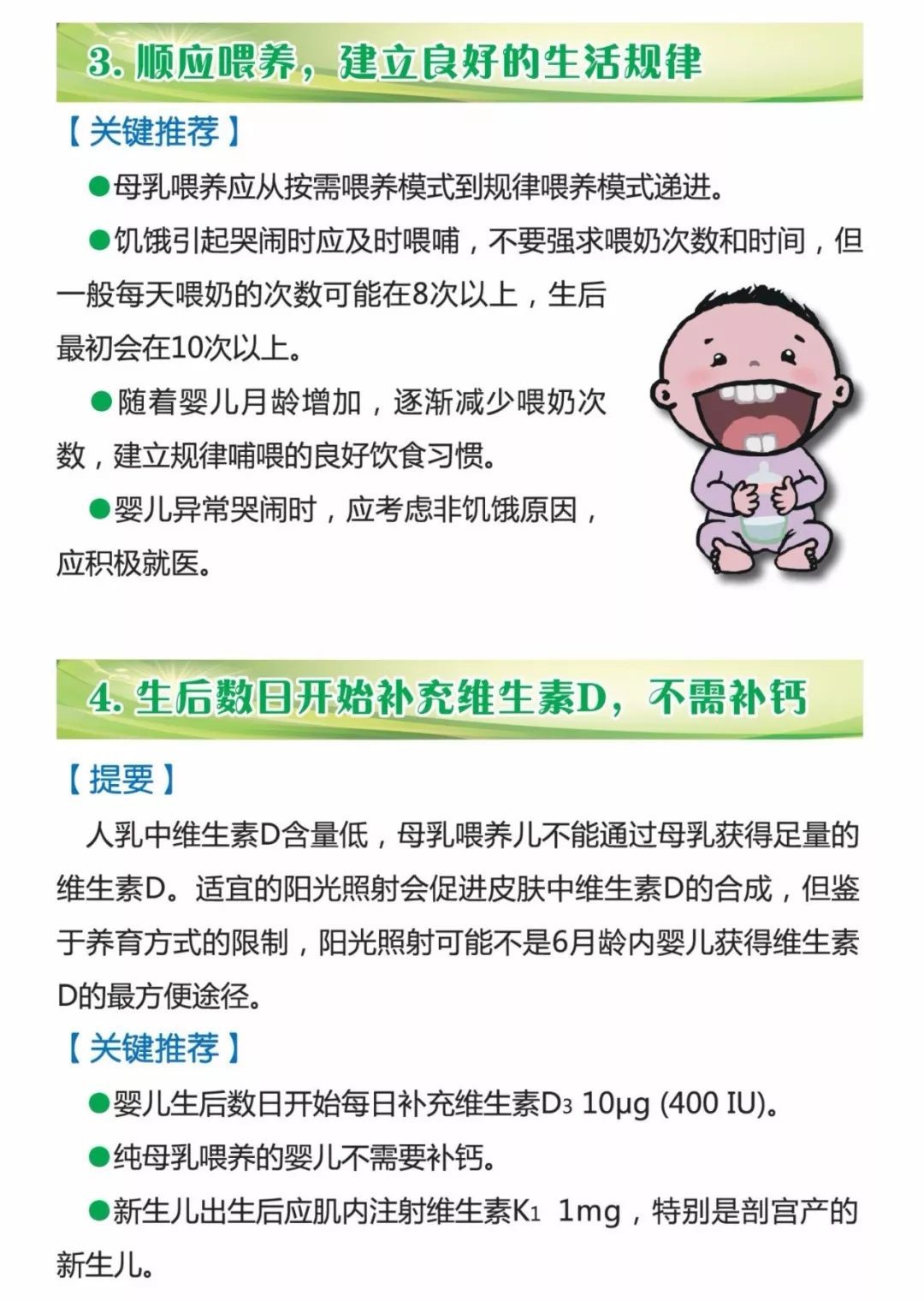 3. 顺应喂养，建立良好的生活规律

【关键推荐】

●母乳喂养应从按需喂养模式到规律喂养模式递进。

●饥饿引起哭闹时应及时喂哺，不要强求喂奶次数和时间，但一般每天喂奶的次数可能在8次以上，生后最初会在10次以上。

●随着婴儿月龄增加，逐渐减少喂奶次数，建立规律哺喂的良好饮食习惯。

●婴儿异常哭闹时，应考虑非饥饿原因，应积极就医。

4. 生后数日开始补充维生素D，不需补钙

【提要】

人乳中维生素D含量低，母乳喂养儿不能通过母乳获得足量的维生素D。适宜的阳光照射会促进皮肤中维生素D的合成，但鉴于养育方式的限制，阳光照射可能不是6月龄内婴儿获得维生素D的最方便途径。

【关键推荐】

●婴儿生后数日开始每日补充维生素$D_3$ 10μg (400 IU)。

●纯母乳喂养的婴儿不需要补钙。

●新生儿出生后应肌内注射维生素$K_1$ 1mg，特别是剖宫产的新生儿。